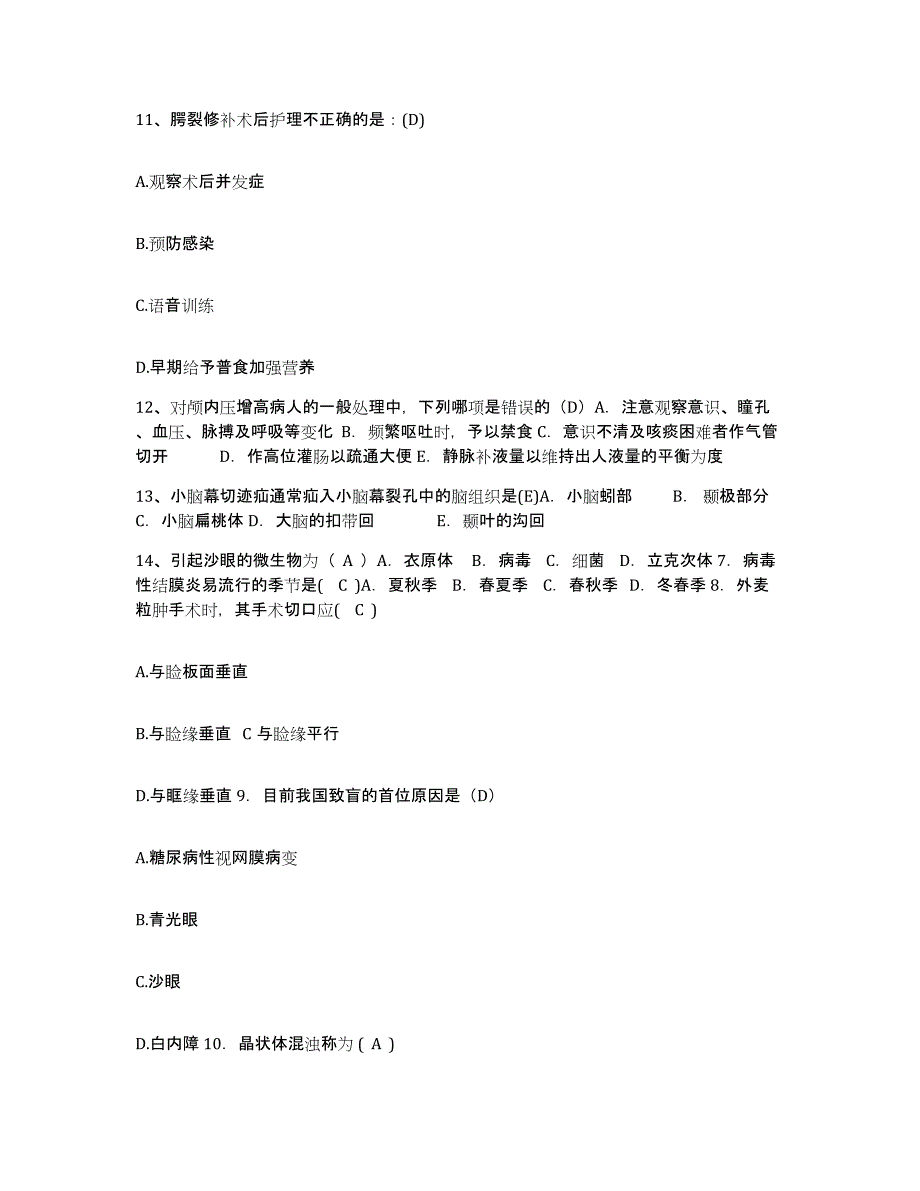 11、腭裂修补术后护理不正确的是：(D)

A.观察术后并发症

B.预防感染

C.语音训练

D.早期给予普食加强营养

12、对颅内压增高病人的一般处理中，下列哪项是错误的（D）A. 注意观察意识、瞳孔、血压、脉搏及呼吸等变化 B. 频繁呕吐时，予以禁食 C. 意识不清及咳痰困难者作气管切开 D. 作高位灌肠以疏通大便 E. 静脉补液量以维持出人液量的平衡为度

13、小脑幕切迹疝通常疝入小脑幕裂孔中的脑组织是(E)A. 小脑蚓部 B. 颞极部分 C. 小脑扁桃体 D. 大脑的扣带回 E. 颞叶的沟回

14、引起沙眼的微生物为（ A ）A. 衣原体 B. 病毒 C. 细菌 D. 立克次体 7. 病毒性结膜炎易流行的季节是( C )A. 夏秋季 B. 春夏季 C. 春秋季 D. 冬春季 8. 外麦粒肿手术时，其手术切口应( C )

A.与睑板面垂直

B.与睑缘垂直 C 与睑缘平行

D.与眶缘垂直 9. 目前我国致盲的首位原因是（D）

A.糖尿病性视网膜病变

B.青光眼

C.沙眼

D.白内障 10. 晶状体混浊称为 ( A )